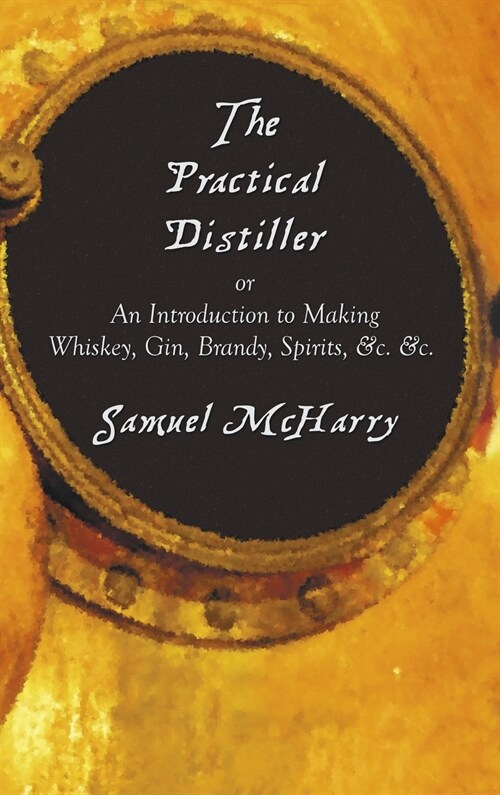 The Practical Distiller

or

An Introduction to Making Whiskey, Gin, Brandy, Spirits, &c. &c.

Samuel McHarry